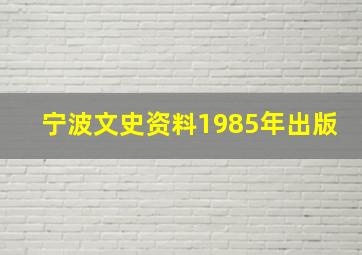 宁波文史资料1985年出版